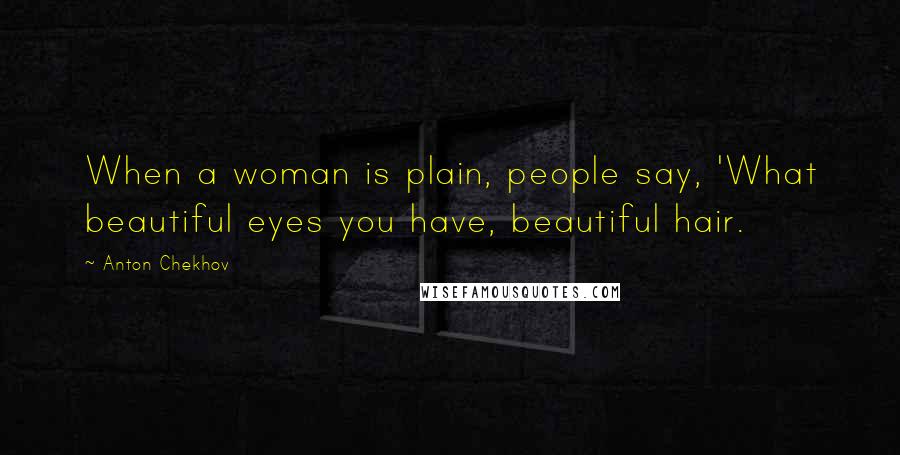 When a woman is plain, people say, 'What beautiful eyes you have, beautiful hair.

~ Anton Chekhov

WISEFAMOUSQUOTES.COM